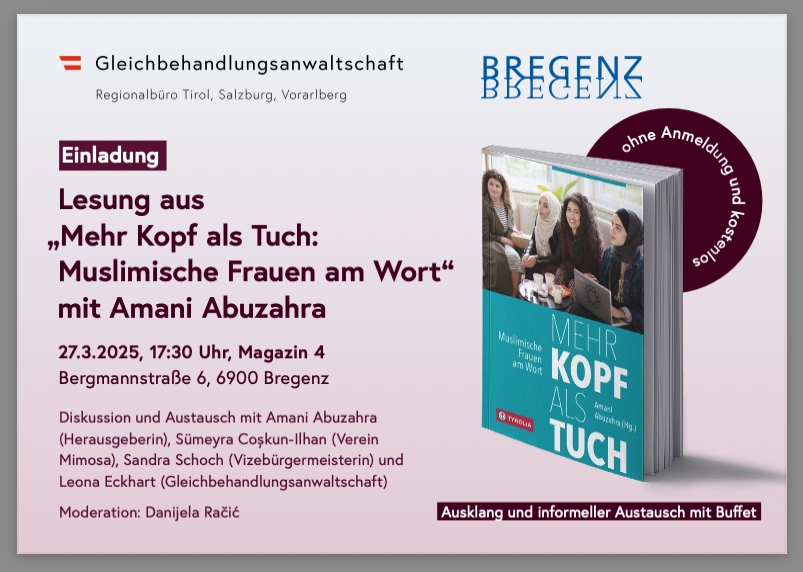 Gleichbehandlungsanwaltschaft

Regionalbüro Tirol, Salzburg, Vorarlberg

BREGENZ

Einladung

Lesung aus
„Mehr Kopf als Tuch:
Muslimische Frauen am Wort“
mit Amani Abuzahra

27.3.2025, 17:30 Uhr, Magazin 4
Bergmannstraße 6, 6900 Bregenz

Diskussion und Austausch mit Amani Abuzahra (Herausgeberin), Sümeyra Coşkun-Ilhan (Verein Mimosa), Sandra Schoch (Vizebürgermeisterin) und Leona Eckhart (Gleichbehandlungsanwaltschaft)

Moderation: Danijela Račić

ohne Anmeldung und kostenlos

Muslimische Frauen am Wort

MEHR KOPF ALS TUCH

Amani Abuzahra (Hg.)

TYROLIA

Ausklang und informeller Austausch mit Buffet